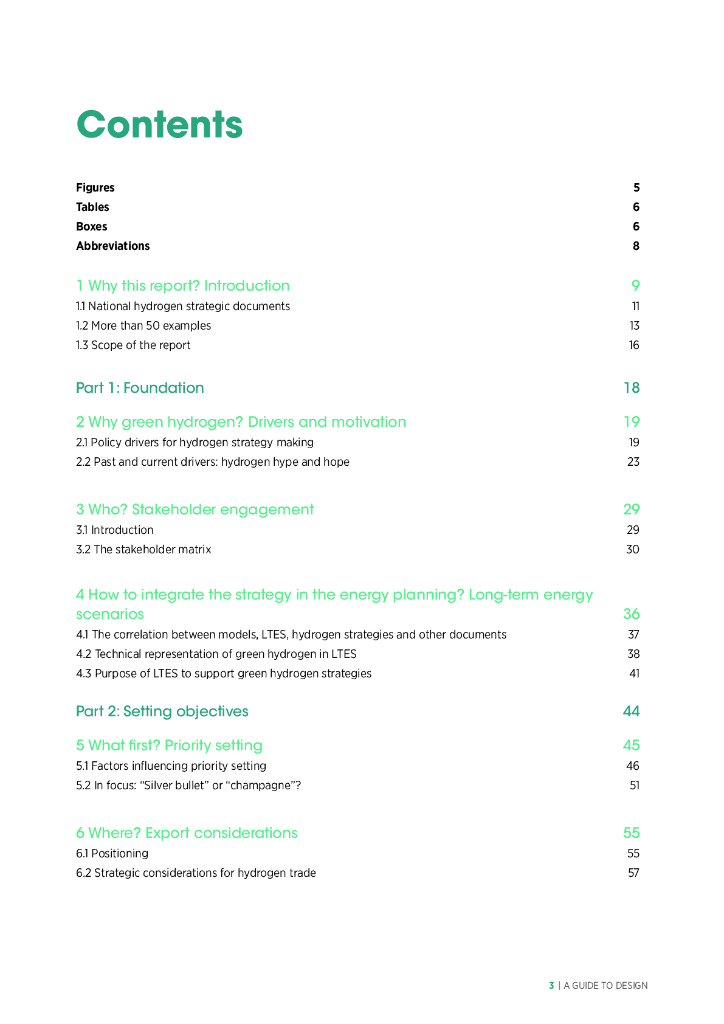 Contents

Figures 5
Tables 6
Boxes 6
Abbreviations 8

1 Why this report? Introduction 9
1.1 National hydrogen strategic documents 11
1.2 More than 50 examples 13
1.3 Scope of the report 16

Part 1: Foundation 18

2 Why green hydrogen? Drivers and motivation 19
2.1 Policy drivers for hydrogen strategy making 19
2.2 Past and current drivers: hydrogen hype and hope 23

3 Who? Stakeholder engagement 29
3.1 Introduction 29
3.2 The stakeholder matrix 30

4 How to integrate the strategy in the energy planning? Long-term energy scenarios 36
4.1 The correlation between models, LTES, hydrogen strategies and other documents 37
4.2 Technical representation of green hydrogen in LTES 38
4.3 Purpose of LTES to support green hydrogen strategies 41

Part 2: Setting objectives 44

5 What first? Priority setting 45
5.1 Factors influencing priority setting 46
5.2 In focus: "Silver bullet" or "champagne"? 51

6 Where? Export considerations 55
6.1 Positioning 55
6.2 Strategic considerations for hydrogen trade 57

3 | A GUIDE TO DESIGN